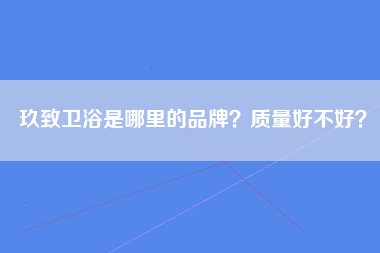 玖致卫浴是哪里的品牌？质量好不好？